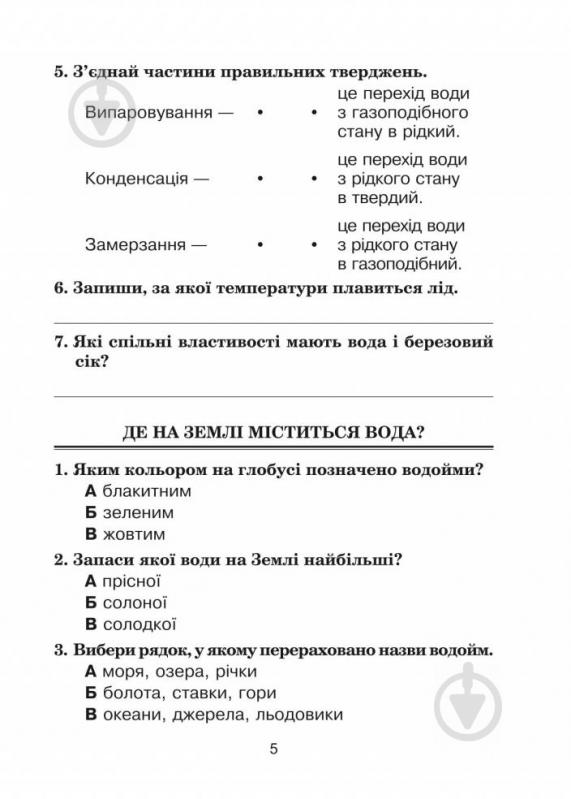 5. З'єднай частини правильних тверджень.

Випаровування — • • це перехід води з газоподібного стану в рідкий.

Конденсація — • • це перехід води з рідкого стану в твердий.

Замерзання — • • це перехід води з рідкого стану в газоподібний.

6. Запиши, за якої температури плавиться лід.

7. Які спільні властивості мають вода і березовий сік?

ДЕ НА ЗЕМЛІ МІСТИТЬСЯ ВОДА?

1. Яким кольором на глобусі позначено водойми?
А блакитним
Б зеленим
В жовтим

2. Запаси якої води на Землі найбільші?
А прісної
Б солоної
В солодкої

3. Вибери рядок, у якому перераховано назви водойм.
А моря, озера, річки
Б болота, ставки, гори
В океани, джерела, льодовики

5